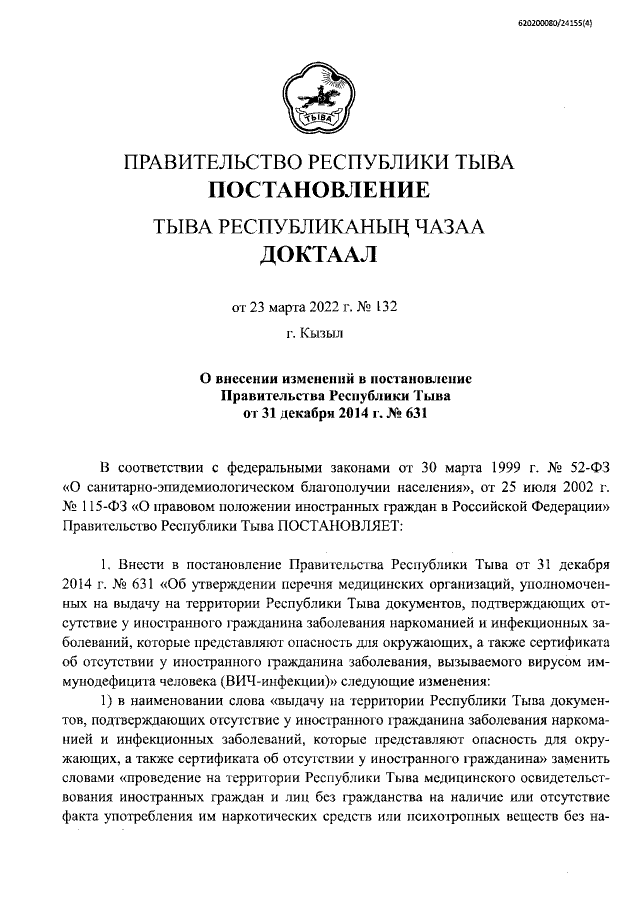 620200080/24155(4)

ТЫВА

ПРАВИТЕЛЬСТВО РЕСПУБЛИКИ ТЫВА
ПОСТАНОВЛЕНИЕ

ТЫВА РЕСПУБЛИКАНЫҢ ЧАЗАА
ДОКТААЛ

от 23 марта 2022 г. № 132

г. Кызыл

О внесении изменений в постановление Правительства Республики Тыва от 31 декабря 2014 г. № 631

В соответствии с федеральными законами от 30 марта 1999 г. № 52-ФЗ «О санитарно-эпидемиологическом благополучии населения», от 25 июля 2002 г. № 115-ФЗ «О правовом положении иностранных граждан в Российской Федерации» Правительство Республики Тыва ПОСТАНОВЛЯЕТ:

1. Внести в постановление Правительства Республики Тыва от 31 декабря 2014 г. № 631 «Об утверждении перечня медицинских организаций, уполномоченных на выдачу на территории Республики Тыва документов, подтверждающих отсутствие у иностранного гражданина заболевания наркоманией и инфекционных заболеваний, которые представляют опасность для окружающих, а также сертификата об отсутствии у иностранного гражданина заболевания, вызываемого вирусом иммунодефицита человека (ВИЧ-инфекции)» следующие изменения:

1) в наименовании слова «выдачу на территории Республики Тыва документов, подтверждающих отсутствие у иностранного гражданина заболевания наркоманией и инфекционных заболеваний, которые представляют опасность для окружающих, а также сертификата об отсутствии у иностранного гражданина» заменить словами «проведение на территории Республики Тыва медицинского освидетельствования иностранных граждан и лиц без гражданства на наличие или отсутствие факта употребления им наркотических средств или психотропных веществ без на-